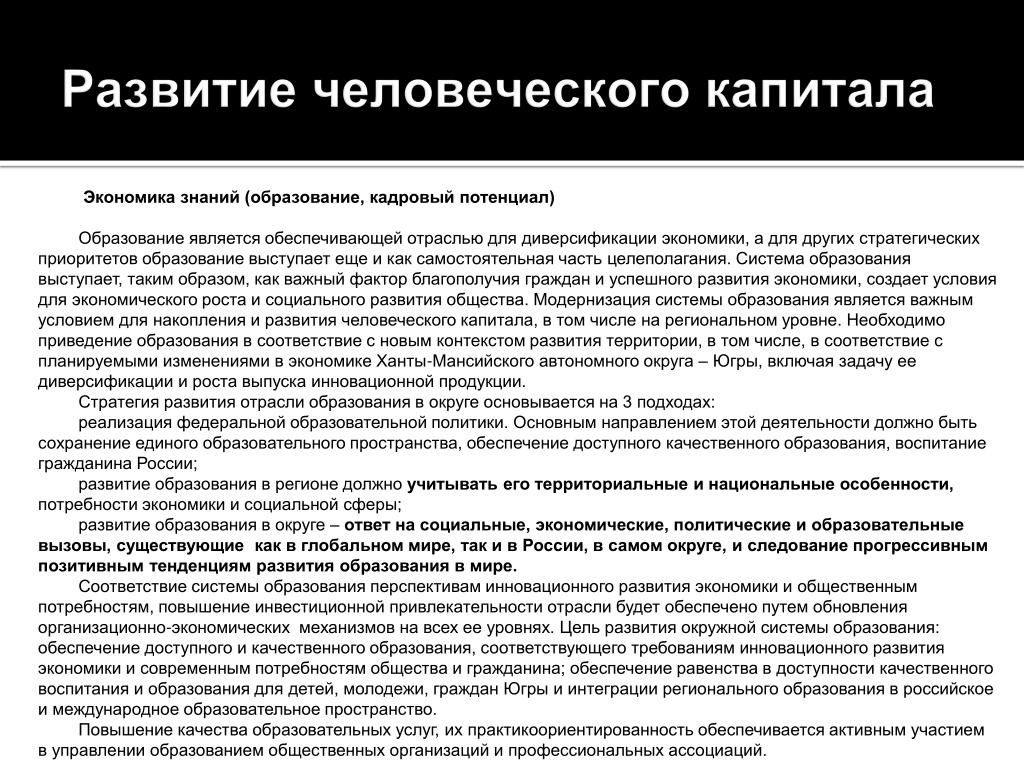 Развитие человеческого капитала

Экономика знаний (образование, кадровый потенциал)

Образование является обеспечивающей отраслью для диверсификации экономики, а для других стратегических приоритетов образование выступает еще и как самостоятельная часть целеполагания. Система образования выступает, таким образом, как важный фактор благополучия граждан и успешного развития экономики, создает условия для экономического роста и социального развития общества. Модернизация системы образования является важным условием для накопления и развития человеческого капитала, в том числе на региональном уровне. Необходимо приведение образования в соответствие с новым контекстом развития территории, в том числе, в соответствие с планируемыми изменениями в экономике Ханты-Мансийского автономного округа – Югры, включая задачу ее диверсификации и роста выпуска инновационной продукции.

Стратегия развития отрасли образования в округе основывается на 3 подходах:

реализация федеральной образовательной политики. Основным направлением этой деятельности должно быть сохранение единого образовательного пространства, обеспечение доступного качественного образования, воспитание гражданина России;

развитие образования в регионе должно учитывать его территориальные и национальные особенности, потребности экономики и социальной сферы;

развитие образования в округе – ответ на социальные, экономические, политические и образовательные вызовы, существующие как в глобальном мире, так и в России, в самом округе, и следование прогрессивным позитивным тенденциям развития образования в мире.

Соответствие системы образования перспективам инновационного развития экономики и общественным потребностям, повышение инвестиционной привлекательности отрасли будет обеспечено путем обновления организационно-экономических механизмов на всех ее уровнях. Цель развития окружной системы образования: обеспечение доступного и качественного образования, соответствующего требованиям инновационного развития экономики и современным потребностям общества и гражданина; обеспечение равенства в доступности качественного воспитания и образования для детей, молодежи, граждан Югры и интеграции регионального образования в российское и международное образовательное пространство.

Повышение качества образовательных услуг, их практикоориентированность обеспечивается активным участием в управлении образованием общественных организаций и профессиональных ассоциаций.